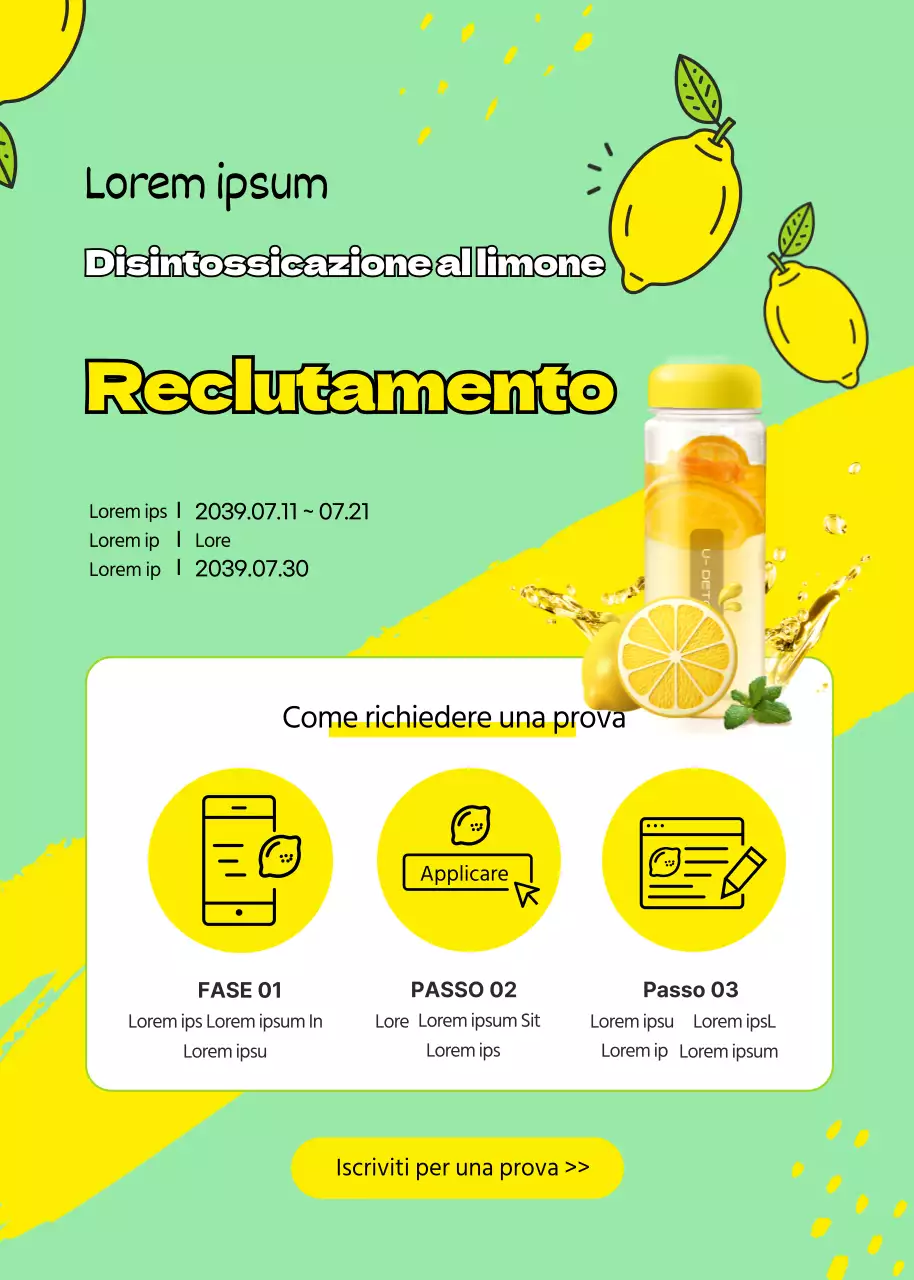 Lorem ipsum

Disintossicazione al limone

Reclutamento

Lorem ips | 2039.07.11 ~ 07.21
Lorem ip | Lore
Lorem ip | 2039.07.30

U-DET

Come richiedere una prova

Applicare

FASE 01
Lorem ips Lorem ipsum In Lorem ipsu

PASSO 02
Lore Lorem ipsum Sit Lorem ips

Passo 03
Lorem ipsu Lorem ipsL Lorem ip Lorem ipsum

Iscriviti per una prova >>